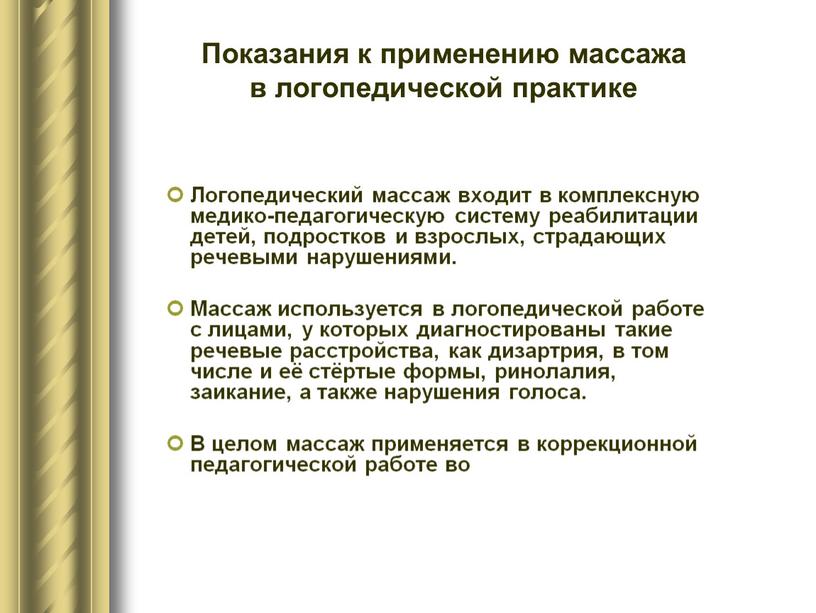 Показания к применению массажа в логопедической практике

Логопедический массаж входит в комплексную медико-педагогическую систему реабилитации детей, подростков и взрослых, страдающих речевыми нарушениями.

Массаж используется в логопедической работе с лицами, у которых диагностированы такие речевые расстройства, как дизартрия, в том числе и её стёртые формы, ринолалия, заикание, а также нарушения голоса.

В целом массаж применяется в коррекционной педагогической работе во